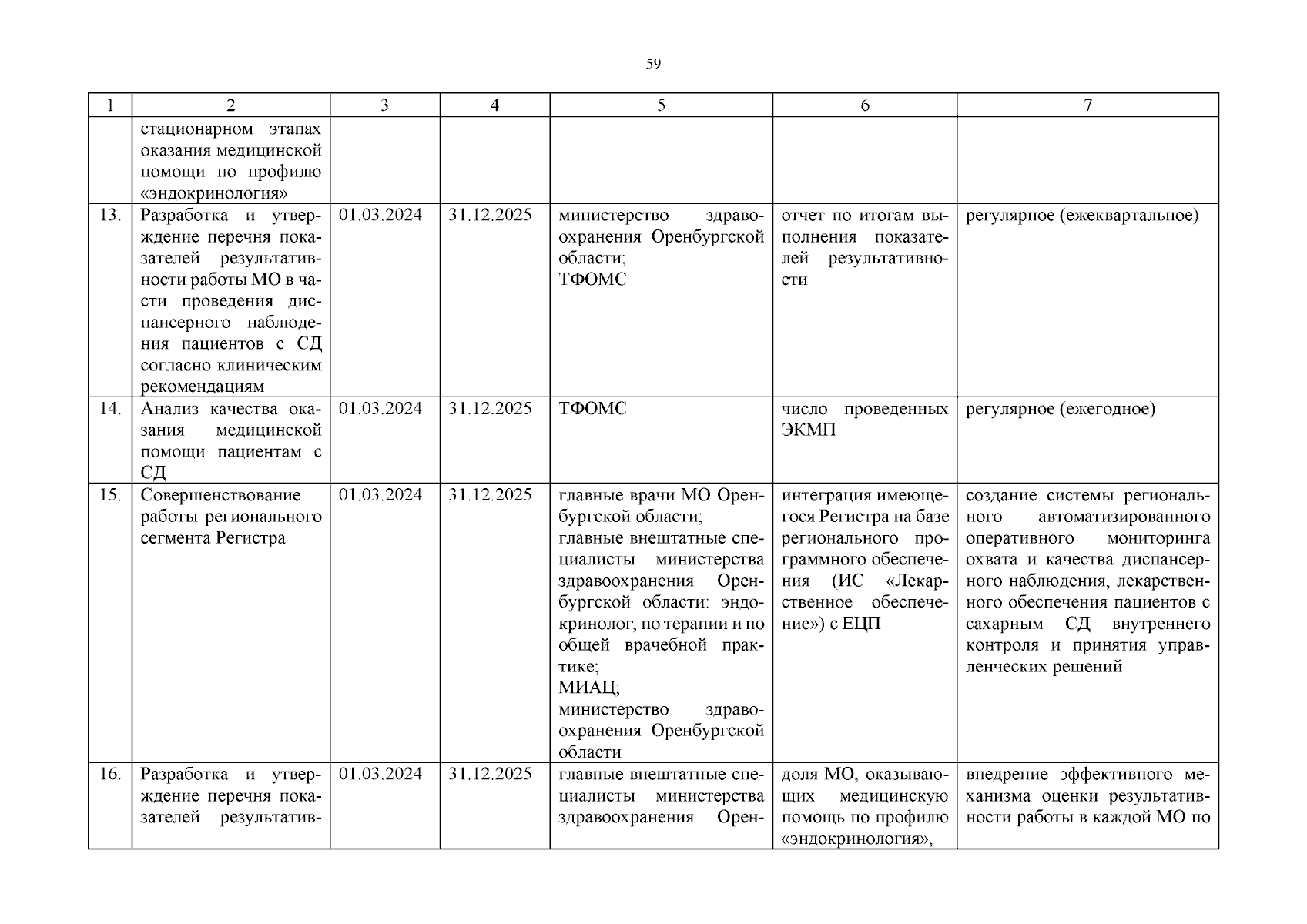 59

| 1 | 2 | 3 | 4 | 5 | 6 | 7 |
|---|---|---|---|---|---|---|
| | стационарном этапах оказания медицинской помощи по профилю «эндокринология» | | | | | |
| 13. | Разработка и утверждение перечня показателей результативности работы МО в части проведения диспансерного наблюдения пациентов с СД согласно клиническим рекомендациям | 01.03.2024 | 31.12.2025 | министерство здравоохранения Оренбургской области; ТФОМС | отчет по итогам выполнения показателей результативности | регулярное (ежеквартальное) |
| 14. | Анализ качества оказания медицинской помощи пациентам с СД | 01.03.2024 | 31.12.2025 | ТФОМС | число проведенных ЭКМП | регулярное (ежегодное) |
| 15. | Совершенствование работы регионального сегмента Регистра | 01.03.2024 | 31.12.2025 | главные врачи МО Оренбургской области; главные внештатные специалисты министерства здравоохранения Оренбургской области: эндокринолог, по терапии и по общей врачебной практике; МИАЦ; министерство здравоохранения Оренбургской области | интеграция имеющегося Регистра на базе регионального программного обеспечения (ИС «Лекарственное обеспечение») с ЕЦП | создание системы регионального автоматизированного оперативного мониторинга охвата и качества диспансерного наблюдения, лекарственного обеспечения пациентов с сахарным СД внутреннего контроля и принятия управленческих решений |
| 16. | Разработка и утверждение перечня показателей результатив- | 01.03.2024 | 31.12.2025 | главные внештатные специалисты министерства здравоохранения Орен- | доля МО, оказывающих медицинскую помощь по профилю «эндокринология», | внедрение эффективного механизма оценки результативности работы в каждой МО по |